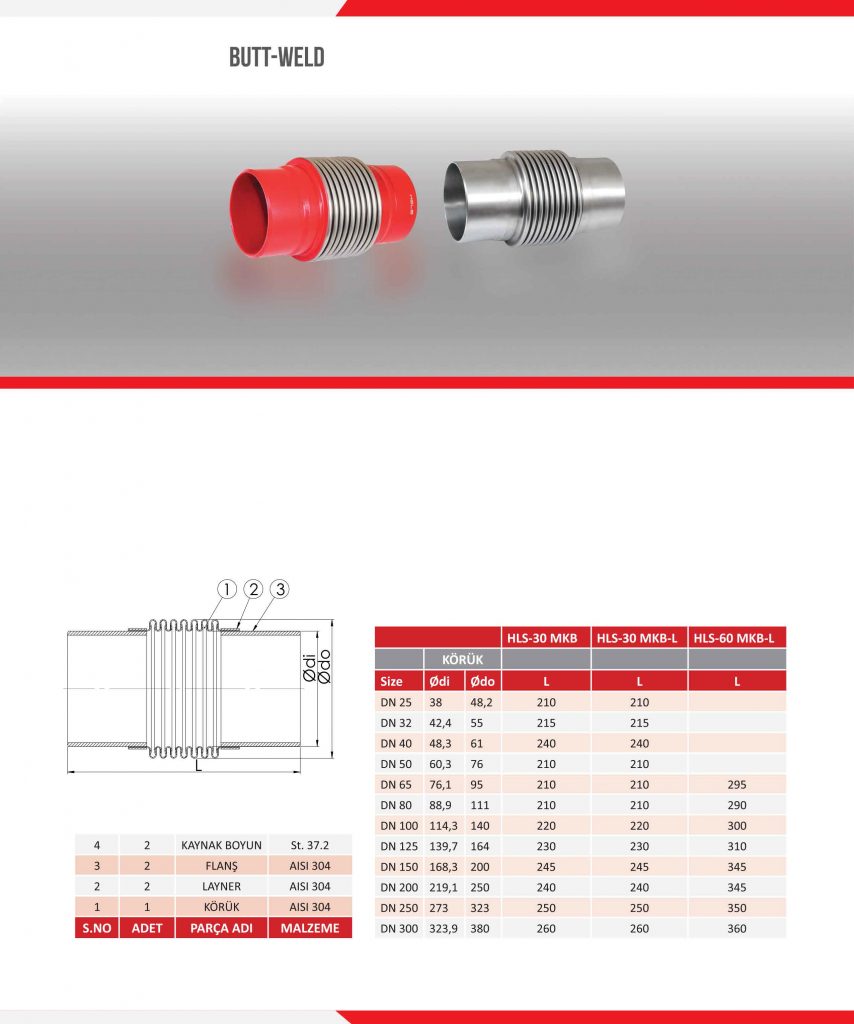 BUTT-WELD

1 2 3

Ødi
Ødo

L

| 4 | 2 | KAYNAK BOYUN | St. 37.2 |
|---|---|---|---|
| 3 | 2 | FLANŞ | AISI 304 |
| 2 | 2 | LAYNER | AISI 304 |
| 1 | 1 | KÖRÜK | AISI 304 |
| S.NO | ADET | PARÇA ADI | MALZEME |

|  |  |  | HLS-30 MKB | HLS-30 MKB-L | HLS-60 MKB-L |
|---|---|---|---|---|---|
|  | KÖRÜK |  |  |  |  |
| Size | Ødi | Ødo | L | L | L |
| DN 25 | 38 | 48,2 | 210 | 210 |  |
| DN 32 | 42,4 | 55 | 215 | 215 |  |
| DN 40 | 48,3 | 61 | 240 | 240 |  |
| DN 50 | 60,3 | 76 | 210 | 210 |  |
| DN 65 | 76,1 | 95 | 210 | 210 | 295 |
| DN 80 | 88,9 | 111 | 210 | 210 | 290 |
| DN 100 | 114,3 | 140 | 220 | 220 | 300 |
| DN 125 | 139,7 | 164 | 230 | 230 | 310 |
| DN 150 | 168,3 | 200 | 245 | 245 | 345 |
| DN 200 | 219,1 | 250 | 240 | 240 | 345 |
| DN 250 | 273 | 323 | 250 | 250 | 350 |
| DN 300 | 323,9 | 380 | 260 | 260 | 360 |